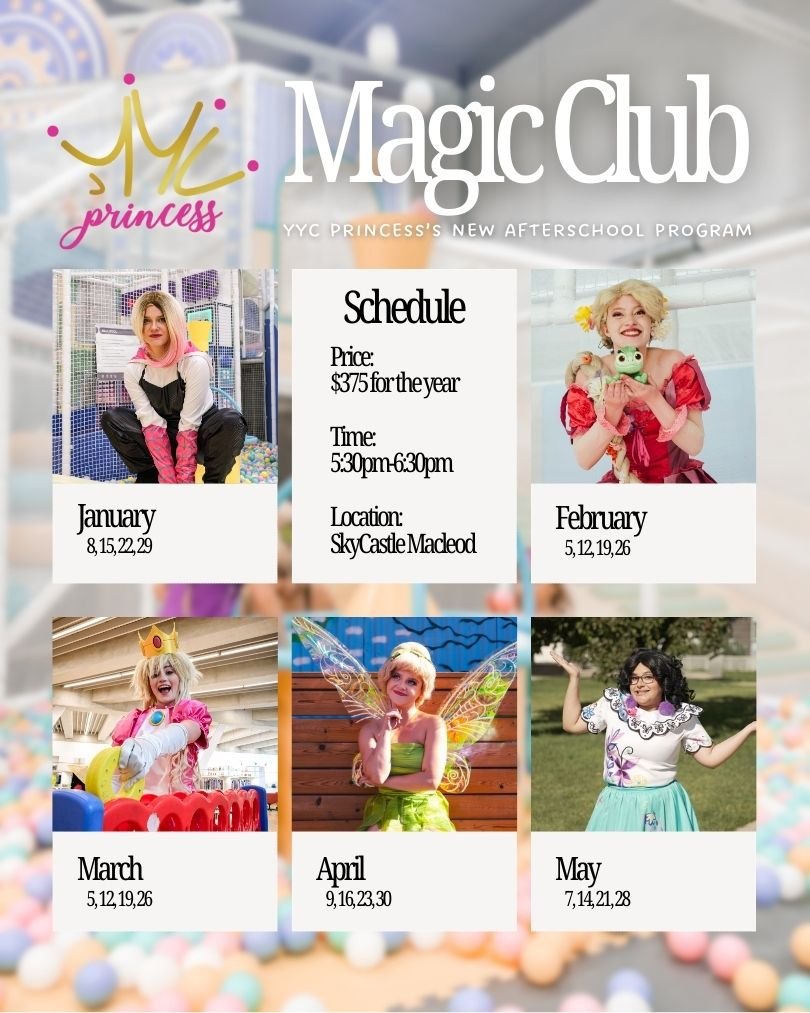 YYC
princess

Magic Club

YYC PRINCESS'S NEW AFTERSCHOOL PROGRAM

January
8, 15, 22, 29

Schedule

Price:
$375 for the year

Time:
5:30pm-6:30pm

Location:
SkyCastle Macleod

February
5, 12, 19, 26

March
5, 12, 19, 26

April
9, 16, 23, 30

May
7, 14, 21, 28